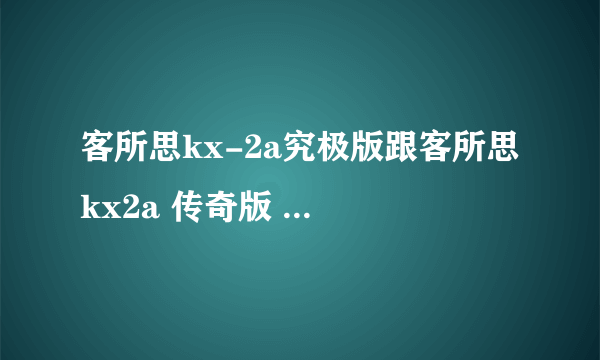 客所思kx-2a究极版跟客所思kx2a 传奇版 ...